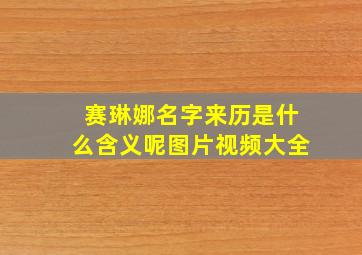 赛琳娜名字来历是什么含义呢图片视频大全